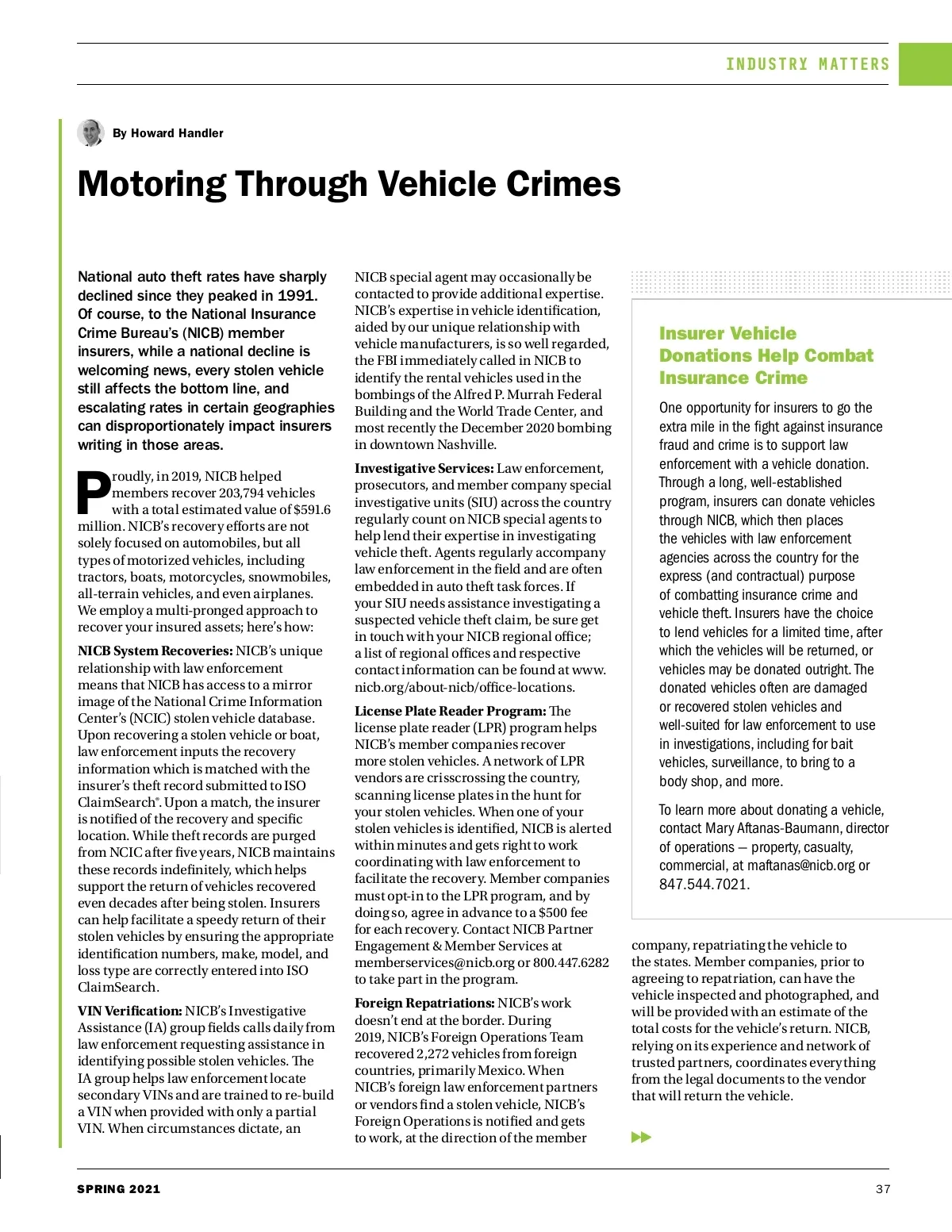 INDUSTRY MATTERS

By Howard Handler

Motoring Through Vehicle Crimes

National auto theft rates have sharply declined since they peaked in 1991. Of course, to the National Insurance Crime Bureau's (NICB) member insurers, while a national decline is welcoming news, every stolen vehicle still affects the bottom line, and escalating rates in certain geographies can disproportionately impact insurers writing in those areas.

Proudly, in 2019, NICB helped members recover 203,794 vehicles with a total estimated value of $591.6 million. NICB's recovery efforts are not solely focused on automobiles, but all types of motorized vehicles, including tractors, boats, motorcycles, snowmobiles, all-terrain vehicles, and even airplanes. We employ a multi-pronged approach to recover your insured assets; here's how:

NICB System Recoveries: NICB's unique relationship with law enforcement means that NICB has access to a mirror image of the National Crime Information Center's (NCIC) stolen vehicle database. Upon recovering a stolen vehicle or boat, law enforcement inputs the recovery information which is matched with the insurer's theft record submitted to ISO ClaimSearch®. Upon a match, the insurer is notified of the recovery and specific location. While theft records are purged from NCIC after five years, NICB maintains these records indefinitely, which helps support the return of vehicles recovered even decades after being stolen. Insurers can help facilitate a speedy return of their stolen vehicles by ensuring the appropriate identification numbers, make, model, and loss type are correctly entered into ISO ClaimSearch.

VIN Verification: NICB's Investigative Assistance (IA) group fields calls daily from law enforcement requesting assistance in identifying possible stolen vehicles. The IA group helps law enforcement locate secondary VINs and are trained to re-build a VIN when provided with only a partial VIN. When circumstances dictate, an NICB special agent may occasionally be contacted to provide additional expertise. NICB's expertise in vehicle identification, aided by our unique relationship with vehicle manufacturers, is so well regarded, the FBI immediately called in NICB to identify the rental vehicles used in the bombings of the Alfred P. Murrah Federal Building and the World Trade Center, and most recently the December 2020 bombing in downtown Nashville.

Investigative Services: Law enforcement, prosecutors, and member company special investigative units (SIU) across the country regularly count on NICB special agents to help lend their expertise in investigating vehicle theft. Agents regularly accompany law enforcement in the field and are often embedded in auto theft task forces. If your SIU needs assistance investigating a suspected vehicle theft claim, be sure get in touch with your NICB regional office; a list of regional offices and respective contact information can be found at www.nicb.org/about-nicb/office-locations.

License Plate Reader Program: The license plate reader (LPR) program helps NICB's member companies recover more stolen vehicles. A network of LPR vendors are crisscrossing the country, scanning license plates in the hunt for your stolen vehicles. When one of your stolen vehicles is identified, NICB is alerted within minutes and gets right to work coordinating with law enforcement to facilitate the recovery. Member companies must opt-in to the LPR program, and by doing so, agree in advance to a $500 fee for each recovery. Contact NICB Partner Engagement & Member Services at memberservices@nicb.org or 800.447.6282 to take part in the program.

Foreign Repatriations: NICB's work doesn't end at the border. During 2019, NICB's Foreign Operations Team recovered 2,272 vehicles from foreign countries, primarily Mexico. When NICB's foreign law enforcement partners or vendors find a stolen vehicle, NICB's Foreign Operations is notified and gets to work, at the direction of the member company, repatriating the vehicle to the states. Member companies, prior to agreeing to repatriation, can have the vehicle inspected and photographed, and will be provided with an estimate of the total costs for the vehicle's return. NICB, relying on its experience and network of trusted partners, coordinates everything from the legal documents to the vendor that will return the vehicle.

Insurer Vehicle Donations Help Combat Insurance Crime

One opportunity for insurers to go the extra mile in the fight against insurance fraud and crime is to support law enforcement with a vehicle donation. Through a long, well-established program, insurers can donate vehicles through NICB, which then places the vehicles with law enforcement agencies across the country for the express (and contractual) purpose of combatting insurance crime and vehicle theft. Insurers have the choice to lend vehicles for a limited time, after which the vehicles will be returned, or vehicles may be donated outright. The donated vehicles often are damaged or recovered stolen vehicles and well-suited for law enforcement to use in investigations, including for bait vehicles, surveillance, to bring to a body shop, and more.

To learn more about donating a vehicle, contact Mary Aftanas-Baumann, director of operations — property, casualty, commercial, at maftanas@nicb.org or 847.544.7021.

SPRING 2021

37